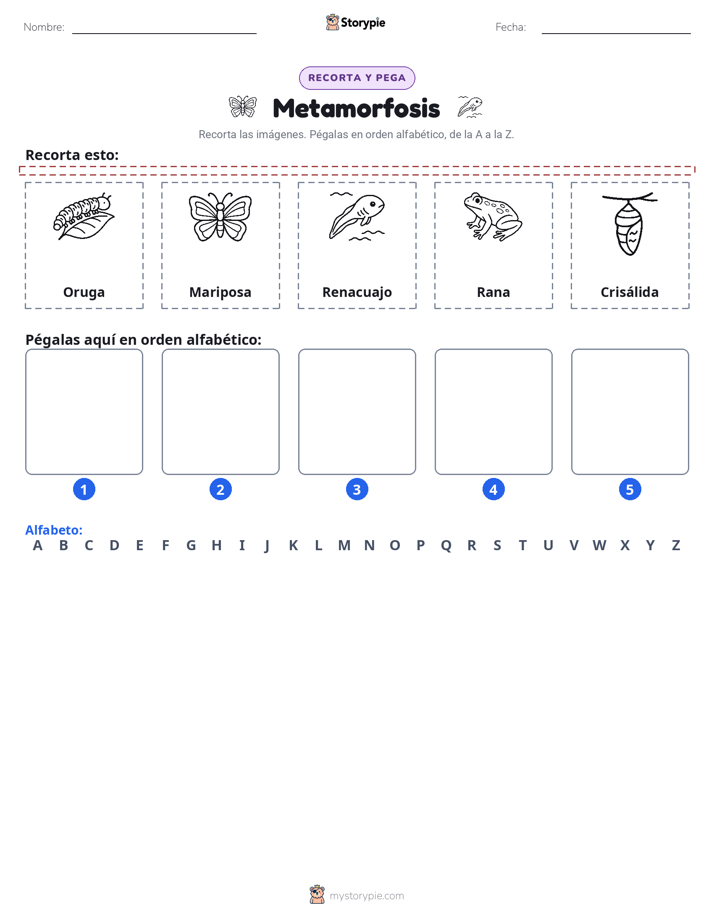 Nombre: ____ Storypie Fecha: ____

RECORTA Y PEGA

Metamorfosis

Recorta las imágenes. Pégalas en orden alfabético, de la A a la Z.

Recorta esto:

Oruga

Mariposa

Renacuajo

Rana

Crisálida

Pégalas aquí en orden alfabético:

1 2 3 4 5

Alfabeto:
A B C D E F G H I J K L M N O P Q R S T U V W X Y Z

mystorypie.com